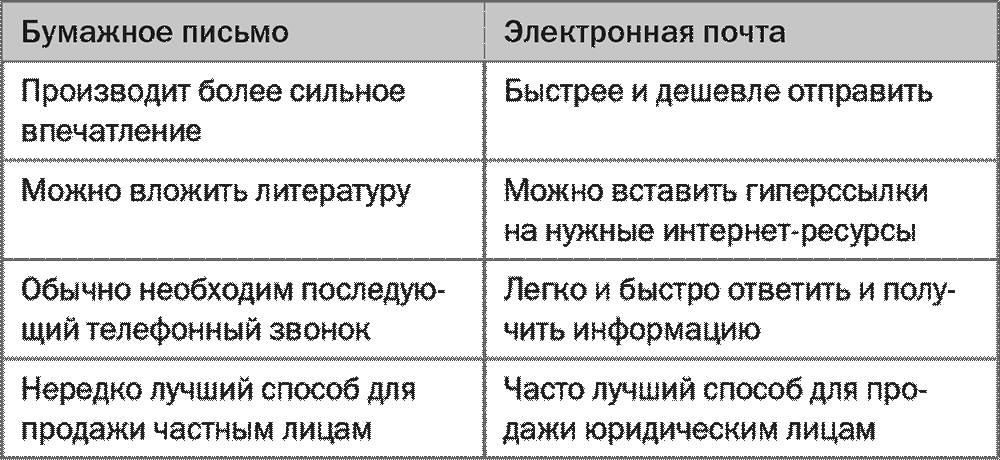 | Бумажное письмо | Электронная почта |
|---|---|
| Производит более сильное впечатление | Быстрее и дешевле отправить |
| Можно вложить литературу | Можно вставить гиперссылки на нужные интернет-ресурсы |
| Обычно необходим последующий телефонный звонок | Легко и быстро ответить и получить информацию |
| Нередко лучший способ для продажи частным лицам | Часто лучший способ для продажи юридическим лицам |